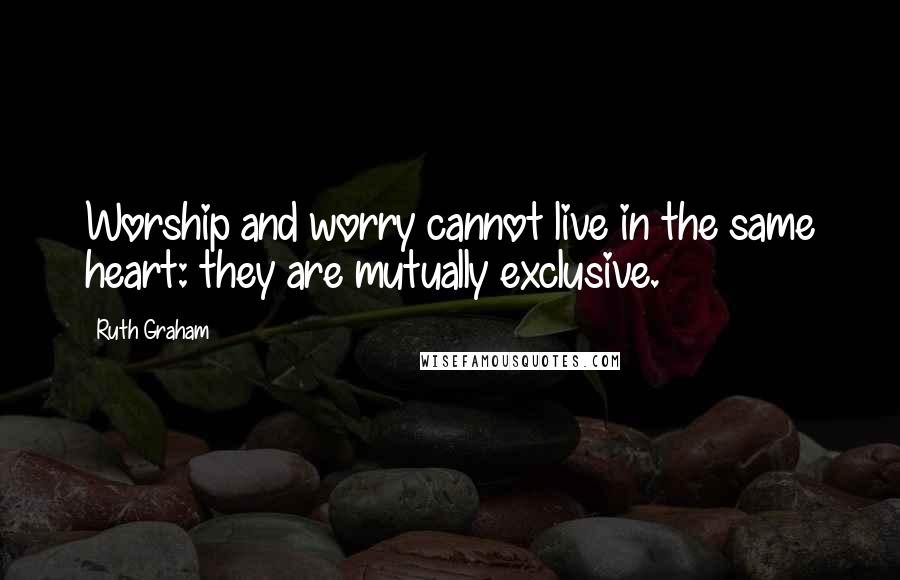 Worship and worry cannot live in the same heart: they are mutually exclusive.

Ruth Graham

WISEFAMOUSQUOTES.COM